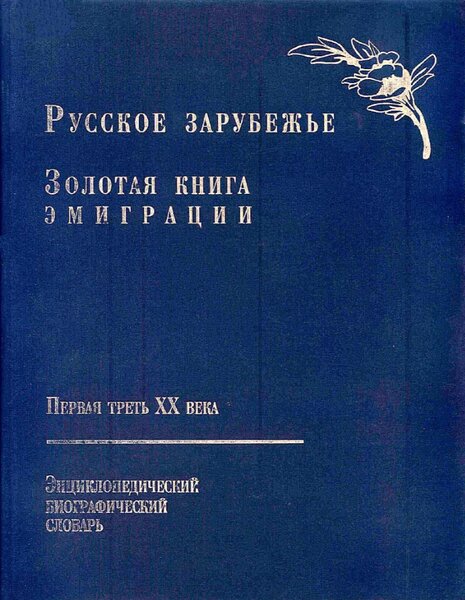 Русское зарубежье

Золотая книга
эмиграции

Первая треть XX века

Энциклопедический
биографический
словарь